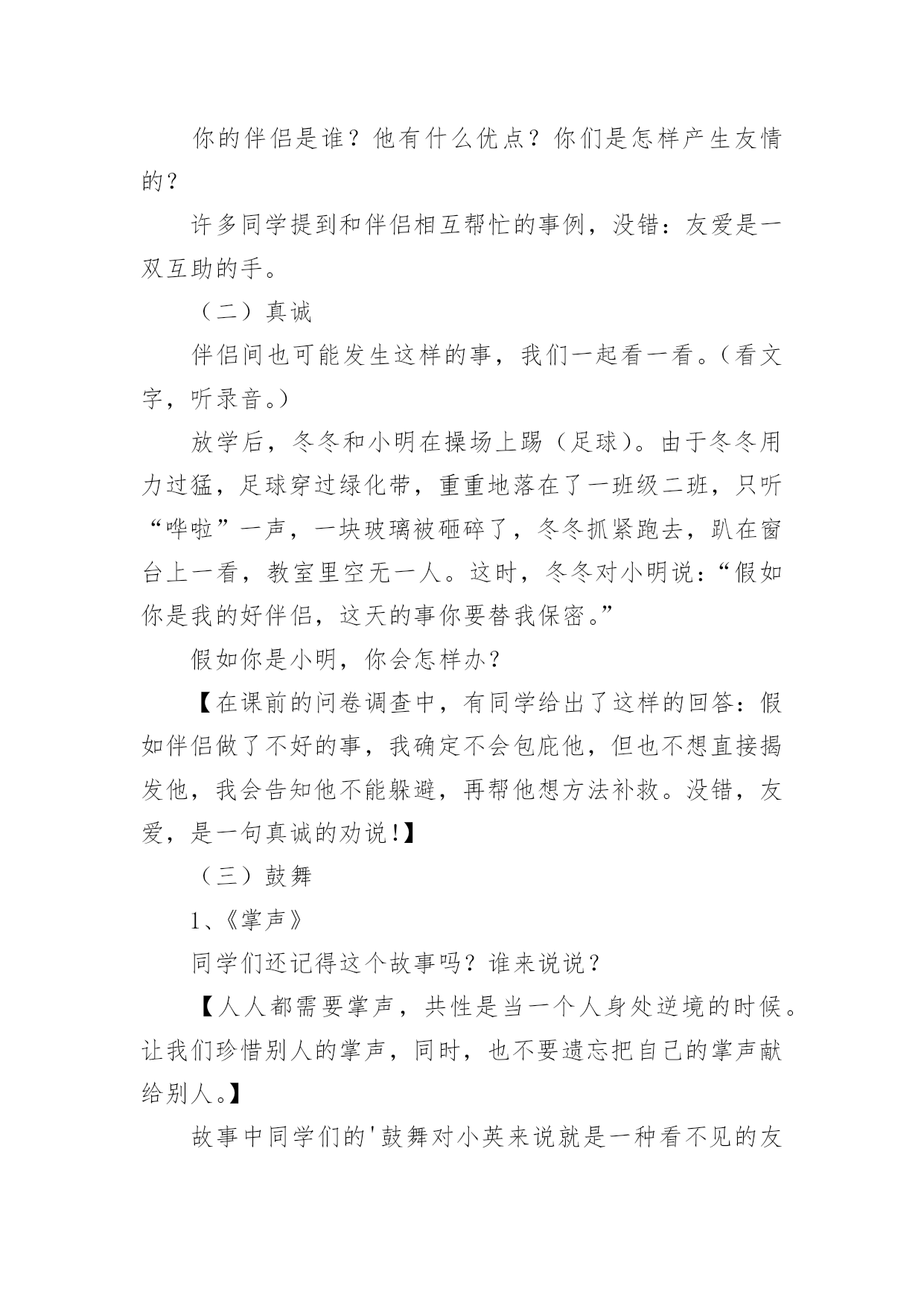 你的伴侣是谁？他有什么优点？你们是怎样产生友情的？

许多同学提到和伴侣相互帮忙的事例，没错：友爱是一双互助的手。

（二）真诚

伴侣间也可能发生这样的事，我们一起看一看。（看文字，听录音。）

放学后，冬冬和小明在操场上踢（足球）。由于冬冬用力过猛，足球穿过绿化带，重重地落在了一班级二班，只听“哗啦”一声，一块玻璃被砸碎了，冬冬抓紧跑去，趴在窗台上一看，教室里空无一人。这时，冬冬对小明说：“假如你是我的好伴侣，这天的事你要替我保密。”

假如你是小明，你会怎样办？

【在课前的问卷调查中，有同学给出了这样的回答：假如伴侣做了不好的事，我确定不会包庇他，但也不想直接揭发他，我会告知他不能躲避，再帮他想方法补救。没错，友爱，是一句真诚的劝说!】

（三）鼓舞

1、《掌声》

同学们还记得这个故事吗？谁来说说？

【人人都需要掌声，共性是当一个人身处逆境的时候。让我们珍惜别人的掌声，同时，也不要遗忘把自己的掌声献给别人。】

故事中同学们的'鼓舞对小英来说就是一种看不见的友